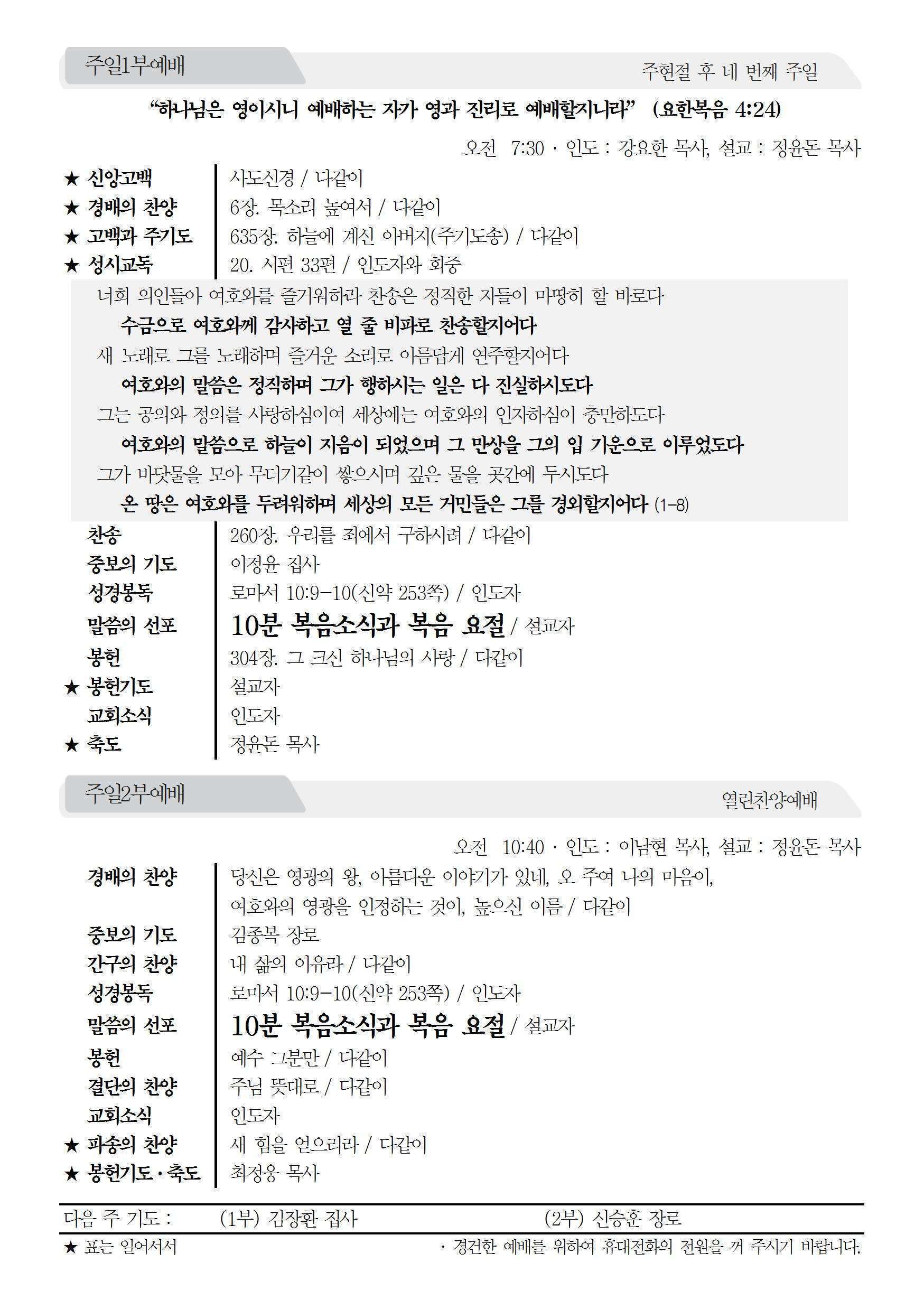 주일1부예배

주현절 후 네 번째 주일

"하나님은 영이시니 예배하는 자가 영과 진리로 예배할지니라" (요한복음 4:24)

오전 7:30 · 인도 : 강요한 목사, 설교 : 정윤돈 목사

★ 신앙고백 사도신경 / 다같이
★ 경배의 찬양 6장. 목소리 높여서 / 다같이
★ 고백과 주기도 635장. 하늘에 계신 아버지(주기도송) / 다같이
★ 성시교독 20. 시편 33편 / 인도자와 회중

너희 의인들아 여호와를 즐거워하라 찬송은 정직한 자들이 마땅히 할 바로다

수금으로 여호와께 감사하고 열 줄 비파로 찬송할지어다

새 노래로 그를 노래하며 즐거운 소리로 아름답게 연주할지어다

여호와의 말씀은 정직하며 그가 행하시는 일은 다 진실하시도다

그는 공의와 정의를 사랑하심이여 세상에는 여호와의 인자하심이 충만하도다

여호와의 말씀으로 하늘이 지음이 되었으며 그 만상을 그의 입 기운으로 이루었도다

그가 바닷물을 모아 무더기같이 쌓으시며 깊은 물을 곳간에 두시도다

온 땅은 여호와를 두려워하며 세상의 모든 거민들은 그를 경외할지어다 (1-8)

찬송 260장. 우리를 죄에서 구하시려 / 다같이
중보의 기도 이정윤 집사
성경봉독 로마서 10:9-10(신약 253쪽) / 인도자
말씀의 선포 10분 복음소식과 복음 요절 / 설교자
봉헌 304장. 그 크신 하나님의 사랑 / 다같이
★ 봉헌기도 설교자
교회소식 인도자
★ 축도 정윤돈 목사

주일2부예배

열린찬양예배

오전 10:40 · 인도 : 이남현 목사, 설교 : 정윤돈 목사

경배의 찬양 당신은 영광의 왕, 아름다운 이야기가 있네, 오 주여 나의 마음이, 여호와의 영광을 인정하는 것이, 높으신 이름 / 다같이
중보의 기도 김종복 장로
간구의 찬양 내 삶의 이유라 / 다같이
성경봉독 로마서 10:9-10(신약 253쪽) / 인도자
말씀의 선포 10분 복음소식과 복음 요절 / 설교자
봉헌 예수 그분만 / 다같이
결단의 찬양 주님 뜻대로 / 다같이
교회소식 인도자
★ 파송의 찬양 새 힘을 얻으리라 / 다같이
★ 봉헌기도 · 축도 최정웅 목사

다음 주 기도 : (1부) 김장환 집사 (2부) 신승훈 장로

★ 표는 일어서서 · 경건한 예배를 위하여 휴대전화의 전원을 꺼 주시기 바랍니다.